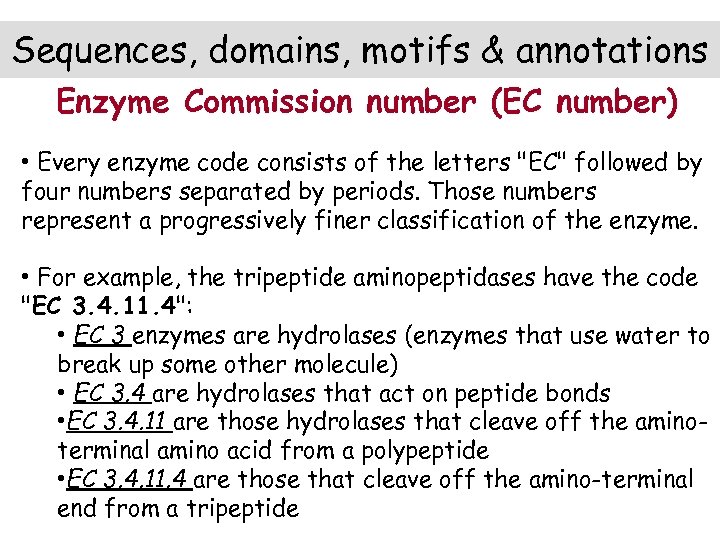 Sequences, domains, motifs & annotations

Enzyme Commission number (EC number)

• Every enzyme code consists of the letters "EC" followed by four numbers separated by periods. Those numbers represent a progressively finer classification of the enzyme.

• For example, the tripeptide aminopeptidases have the code "EC 3.4.11.4":

• EC 3 enzymes are hydrolases (enzymes that use water to break up some other molecule)
• EC 3.4 are hydrolases that act on peptide bonds
•EC 3.4.11 are those hydrolases that cleave off the amino-terminal amino acid from a polypeptide
•EC 3.4.11.4 are those that cleave off the amino-terminal end from a tripeptide